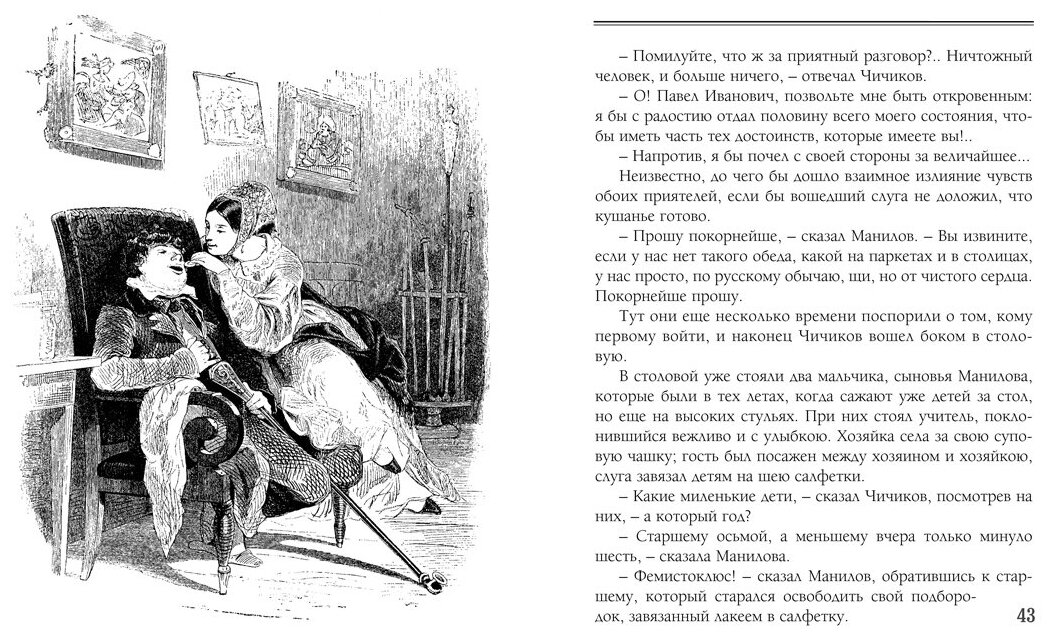 – Помилуйте, что ж за приятный разговор?.. Ничтожный человек, и больше ничего, – отвечал Чичиков.

– О! Павел Иванович, позвольте мне быть откровенным: я бы с радостию отдал половину всего моего состояния, чтобы иметь часть тех достоинств, которые имеете вы!..

– Напротив, я бы почел с своей стороны за величайшее...

Неизвестно, до чего бы дошло взаимное излияние чувств обоих приятелей, если бы вошедший слуга не доложил, что кушанье готово.

– Прошу покорнейше, – сказал Манилов. – Вы извините, если у нас нет такого обеда, какой на паркетах и в столицах, у нас просто, по русскому обычаю, щи, но от чистого сердца. Покорнейше прошу.

Тут они еще несколько времени поспорили о том, кому первому войти, и наконец Чичиков вошел боком в столовую.

В столовой уже стояли два мальчика, сыновья Манилова, которые были в тех летах, когда сажают уже детей за стол, но еще на высоких стульях. При них стоял учитель, поклонившийся вежливо и с улыбкою. Хозяйка села за свою суповую чашку; гость был посажен между хозяином и хозяйкою, слуга завязал детям на шею салфетки.

– Какие миленькие дети, – сказал Чичиков, посмотрев на них, – а который год?

– Старшему осьмой, а меньшему вчера только минуло шесть, – сказала Манилова.

– Фемистоклюс! – сказал Манилов, обратившись к старшему, который старался освободить свой подбородок, завязанный лакеем в салфетку.

43